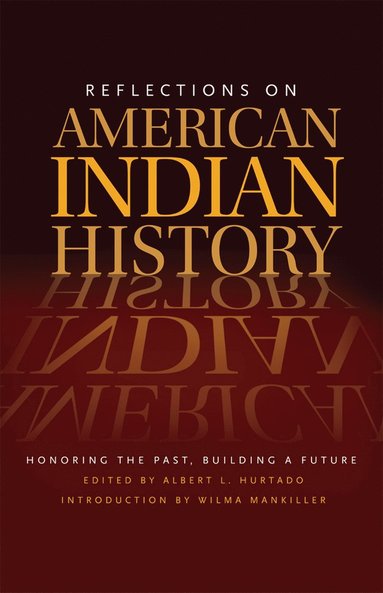 REFLECTIONS ON
AMERICAN
INDIAN
HISTORY

HONORING THE PAST, BUILDING A FUTURE
EDITED BY ALBERT L. HURTADO
INTRODUCTION BY WILMA MANKILLER